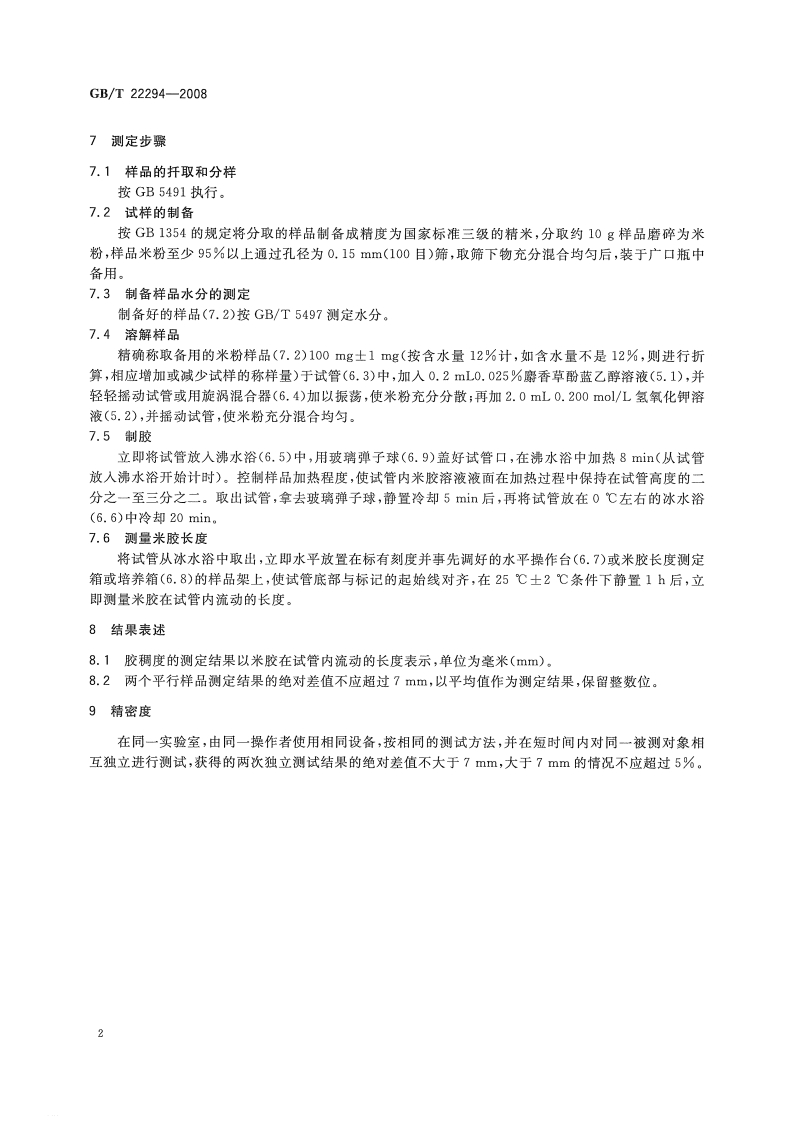 GB/T 22294—2008

7 测定步骤

7.1 样品的扦取和分样

按 GB 5491 执行。

7.2 试样的制备

按 GB 1354 的规定将分取的样品制备成精度为国家标准三级的精米，分取约 10 g 样品磨碎为米粉，样品米粉至少 95%以上通过孔径为 0.15 mm(100 目)筛，取筛下物充分混合均匀后，装于广口瓶中备用。

7.3 制备样品水分的测定

制备好的样品(7.2)按 GB/T 5497 测定水分。

7.4 溶解样品

精确称取备用的米粉样品(7.2)100 mg±1 mg(按含水量 12%计，如含水量不是 12%，则进行折算，相应增加或减少试样的称样量)于试管(6.3)中，加入 0.2 mL0.025%麝香草酚蓝乙醇溶液(5.1)，并轻轻摇动试管或用旋涡混合器(6.4)加以振荡，使米粉充分分散；再加 2.0 mL 0.200 mol/L 氢氧化钾溶液(5.2)，并摇动试管，使米粉充分混合均匀。

7.5 制胶

立即将试管放入沸水浴(6.5)中，用玻璃弹子球(6.9)盖好试管口，在沸水浴中加热 8 min(从试管放入沸水浴开始计时)。控制样品加热程度，使试管内米胶溶液液面在加热过程中保持在试管高度的二分之一至三分之二。取出试管，拿去玻璃弹子球，静置冷却 5 min 后，再将试管放在 0 ℃左右的冰水浴(6.6)中冷却 20 min。

7.6 测量米胶长度

将试管从冰水浴中取出，立即水平放置在标有刻度并事先调好的水平操作台(6.7)或米胶长度测定箱或培养箱(6.8)的样品架上，使试管底部与标记的起始线对齐，在 25 ℃±2 ℃条件下静置 1 h 后，立即测量米胶在试管内流动的长度。

8 结果表述

8.1 胶稠度的测定结果以米胶在试管内流动的长度表示，单位为毫米(mm)。

8.2 两个平行样品测定结果的绝对差值不应超过 7 mm，以平均值作为测定结果，保留整数位。

9 精密度

在同一实验室，由同一操作者使用相同设备，按相同的测试方法，并在短时间内对同一被测对象相互独立进行测试，获得的两次独立测试结果的绝对差值不大于 7 mm，大于 7 mm 的情况不应超过 5%。

2